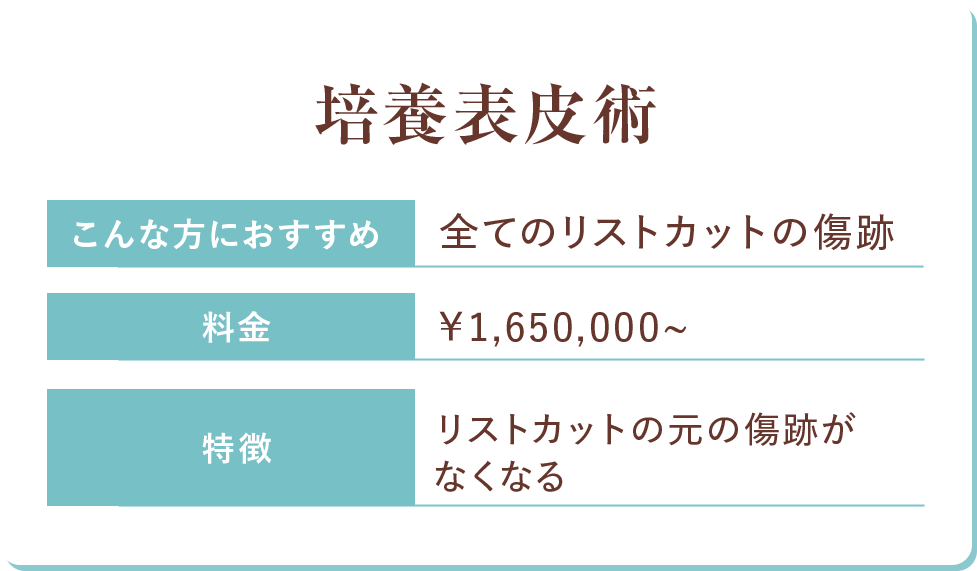 培養表皮術

| こんな方におすすめ | 全てのリストカットの傷跡 |
|---|---|
| 料金 | ￥1,650,000~ |
| 特徴 | リストカットの元の傷跡がなくなる |